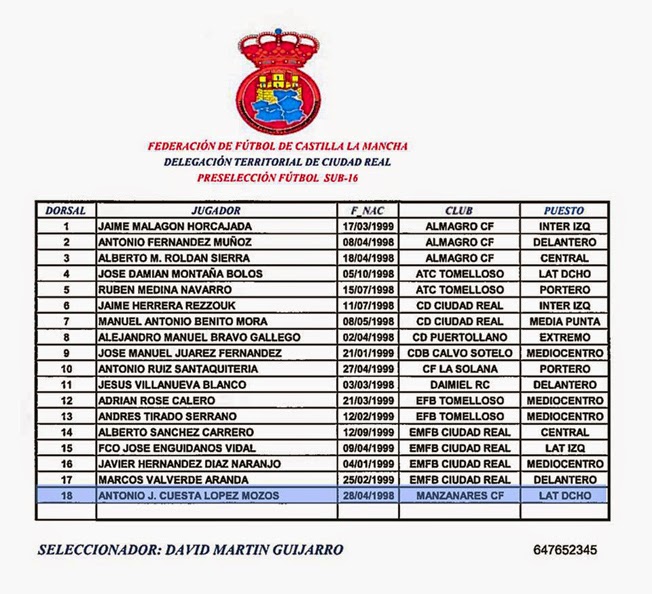 FEDERACIÓN DE FÚTBOL DE CASTILLA LA MANCHA
DELEGACIÓN TERRITORIAL DE CIUDAD REAL
PRESELECCIÓN FÚTBOL SUB-16

| DORSAL | JUGADOR | F_NAC | CLUB | PUESTO |
|---|---|---|---|---|
| 1 | JAIME MALAGON HORCAJADA | 17/03/1999 | ALMAGRO CF | INTER IZQ |
| 2 | ANTONIO FERNANDEZ MUÑOZ | 08/04/1998 | ALMAGRO CF | DELANTERO |
| 3 | ALBERTO M. ROLDAN SIERRA | 18/04/1998 | ALMAGRO CF | CENTRAL |
| 4 | JOSE DAMIAN MONTAÑA BOLOS | 05/10/1998 | ATC TOMELLOSO | LAT DCHO |
| 5 | RUBEN MEDINA NAVARRO | 15/07/1998 | ATC TOMELLOSO | PORTERO |
| 6 | JAIME HERRERA REZZOUK | 11/07/1998 | CD CIUDAD REAL | INTER IZQ |
| 7 | MANUEL ANTONIO BENITO MORA | 08/05/1998 | CD CIUDAD REAL | MEDIA PUNTA |
| 8 | ALEJANDRO MANUEL BRAVO GALLEGO | 02/04/1998 | CD PUERTOLLANO | EXTREMO |
| 9 | JOSE MANUEL JUAREZ FERNANDEZ | 21/01/1999 | CDB CALVO SOTELO | MEDIOCENTRO |
| 10 | ANTONIO RUIZ SANTAQUITERIA | 27/04/1999 | CF LA SOLANA | PORTERO |
| 11 | JESUS VILLANUEVA BLANCO | 03/03/1998 | DAIMIEL RC | DELANTERO |
| 12 | ADRIAN ROSE CALERO | 21/03/1999 | EFB TOMELLOSO | MEDIOCENTRO |
| 13 | ANDRES TIRADO SERRANO | 12/02/1999 | EFB TOMELLOSO | MEDIOCENTRO |
| 14 | ALBERTO SANCHEZ CARRERO | 12/09/1999 | EMFB CIUDAD REAL | CENTRAL |
| 15 | FCO JOSE ENGUIDANOS VIDAL | 09/04/1999 | EMFB CIUDAD REAL | LAT IZQ |
| 16 | JAVIER HERNANDEZ DIAZ NARANJO | 04/01/1999 | EMFB CIUDAD REAL | MEDIOCENTRO |
| 17 | MARCOS VALVERDE ARANDA | 25/02/1999 | EMFB CIUDAD REAL | DELANTERO |
| 18 | ANTONIO J. CUESTA LOPEZ MOZOS | 28/04/1998 | MANZANARES CF | LAT DCHO |
| | | | | |

SELECCIONADOR: DAVID MARTIN GUIJARRO 647652345